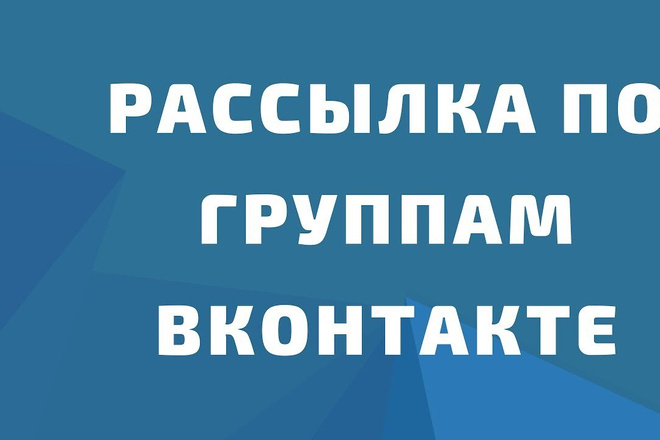 РАССЫЛКА ПО
ГРУППАМ
ВКОНТАКТЕ